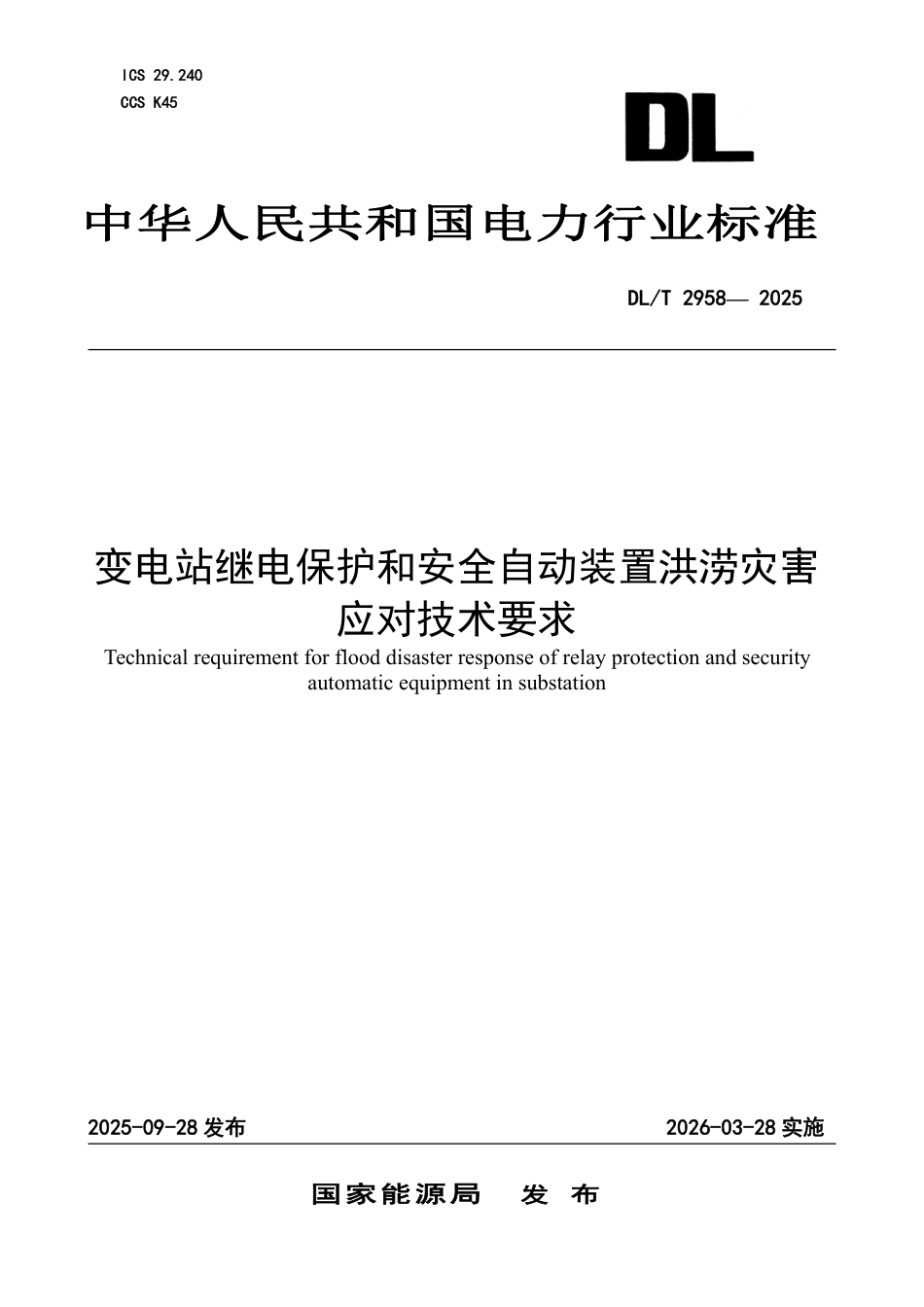 ICS 29.240
CCS K45

DL

中华人民共和国电力行业标准

DL/T 2958— 2025

变电站继电保护和安全自动装置洪涝灾害应对技术要求

Technical requirement for flood disaster response of relay protection and security automatic equipment in substation

2025-09-28 发布

2026-03-28 实施

国家能源局 发 布